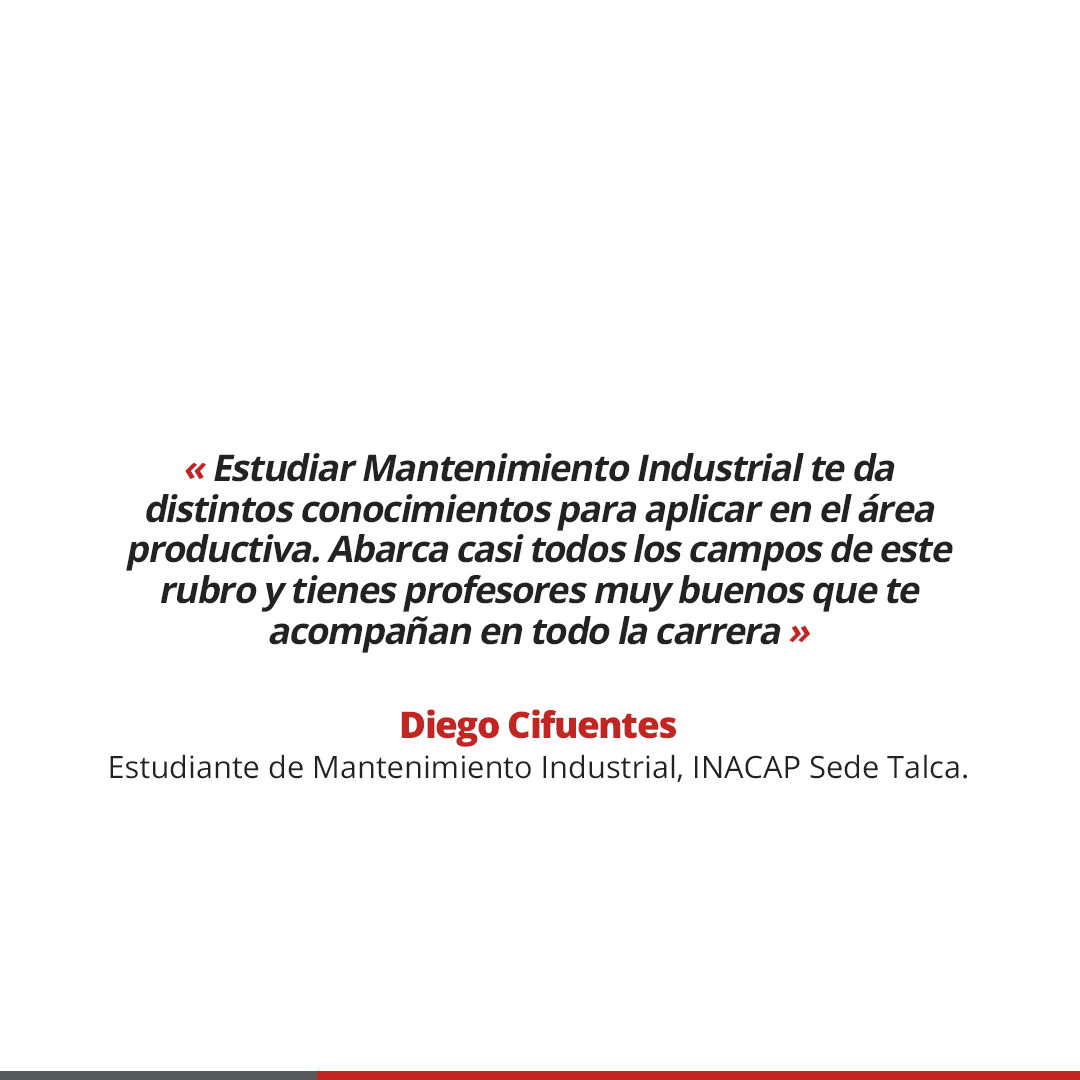 « Estudiar Mantenimiento Industrial te da distintos conocimientos para aplicar en el área productiva. Abarca casi todos los campos de este rubro y tienes profesores muy buenos que te acompañan en todo la carrera »

Diego Cifuentes
Estudiante de Mantenimiento Industrial, INACAP Sede Talca.